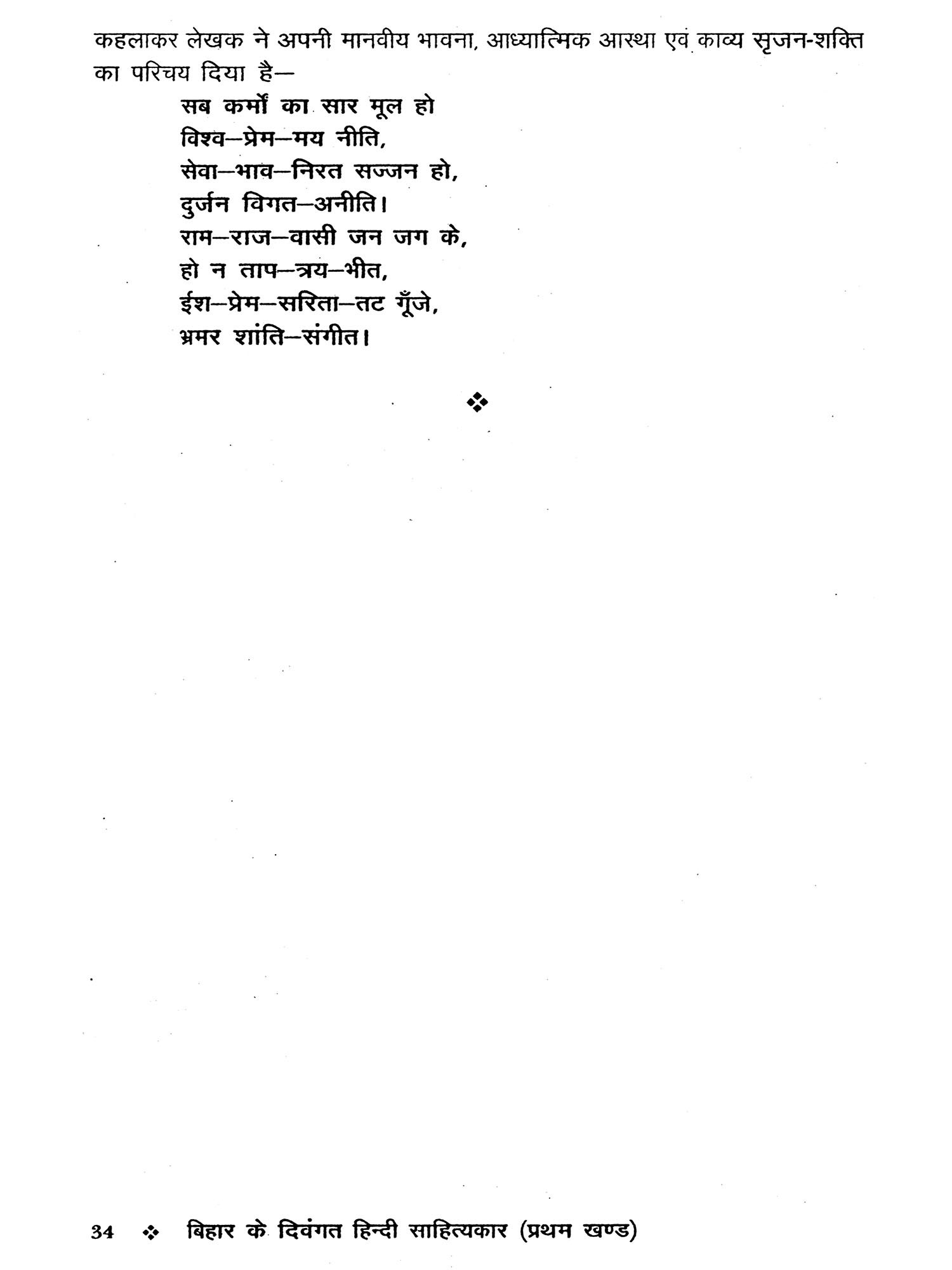 कहलाकर लेखक ने अपनी मानवीय भावना, आध्यात्मिक आस्था एवं काव्य सृजन-शक्ति का परिचय दिया है—

सब कर्मों का सार मूल हो
विश्व—प्रेम—मय नीति,
सेवा—भाव—निरत सज्जन हो,
दुर्जन विगत—अनीति।
राम—राज—वासी जन जग के,
हो न ताप—त्रय—भीत,
ईश—प्रेम—सरिता—तट गूँजे,
भ्रमर शांति—संगीत।

❖

34 ❖ बिहार के दिवंगत हिन्दी साहित्यकार (प्रथम खण्ड)